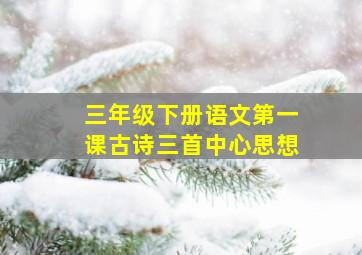 三年级下册语文第一课古诗三首中心思想